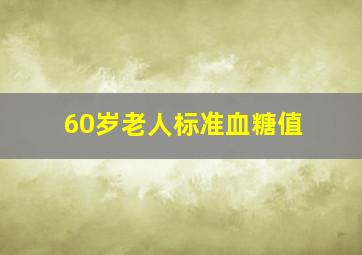 60岁老人标准血糖值